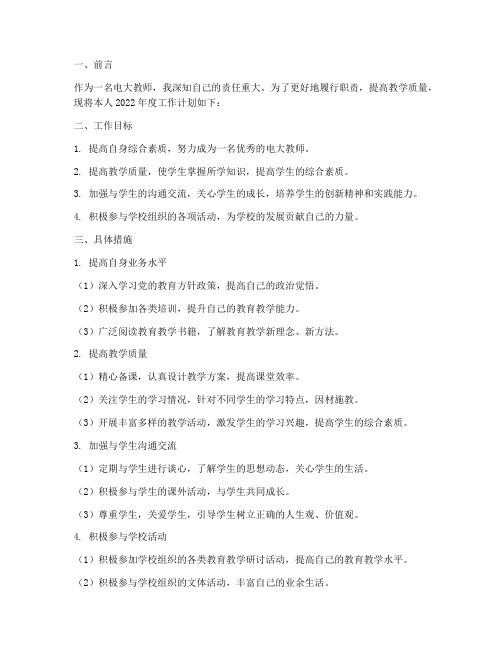 一、前言

作为一名电大教师，我深知自己的责任重大。为了更好地履行职责，提高教学质量，现将本人 2022 年度工作计划如下：

二、工作目标

1. 提高自身综合素质，努力成为一名优秀的电大教师。

2. 提高教学质量，使学生掌握所学知识，提高学生的综合素质。

3. 加强与学生的沟通交流，关心学生的成长，培养学生的创新精神和实践能力。

4. 积极参与学校组织的各项活动，为学校的发展贡献自己的力量。

三、具体措施

1. 提高自身业务水平

（1）深入学习党的教育方针政策，提高自己的政治觉悟。

（2）积极参加各类培训，提升自己的教育教学能力。

（3）广泛阅读教育教学书籍，了解教育教学新理念、新方法。

2. 提高教学质量

（1）精心备课，认真设计教学方案，提高课堂效率。

（2）关注学生的学习情况，针对不同学生的学习特点，因材施教。

（3）开展丰富多样的教学活动，激发学生的学习兴趣，提高学生的综合素质。

3. 加强与学生沟通交流

（1）定期与学生进行谈心，了解学生的思想动态，关心学生的生活。

（2）积极参与学生的课外活动，与学生共同成长。

（3）尊重学生，关爱学生，引导学生树立正确的人生观、价值观。

4. 积极参与学校活动

（1）积极参加学校组织的各类教育教学研讨活动，提高自己的教育教学水平。

（2）积极参与学校组织的文体活动，丰富自己的业余生活。